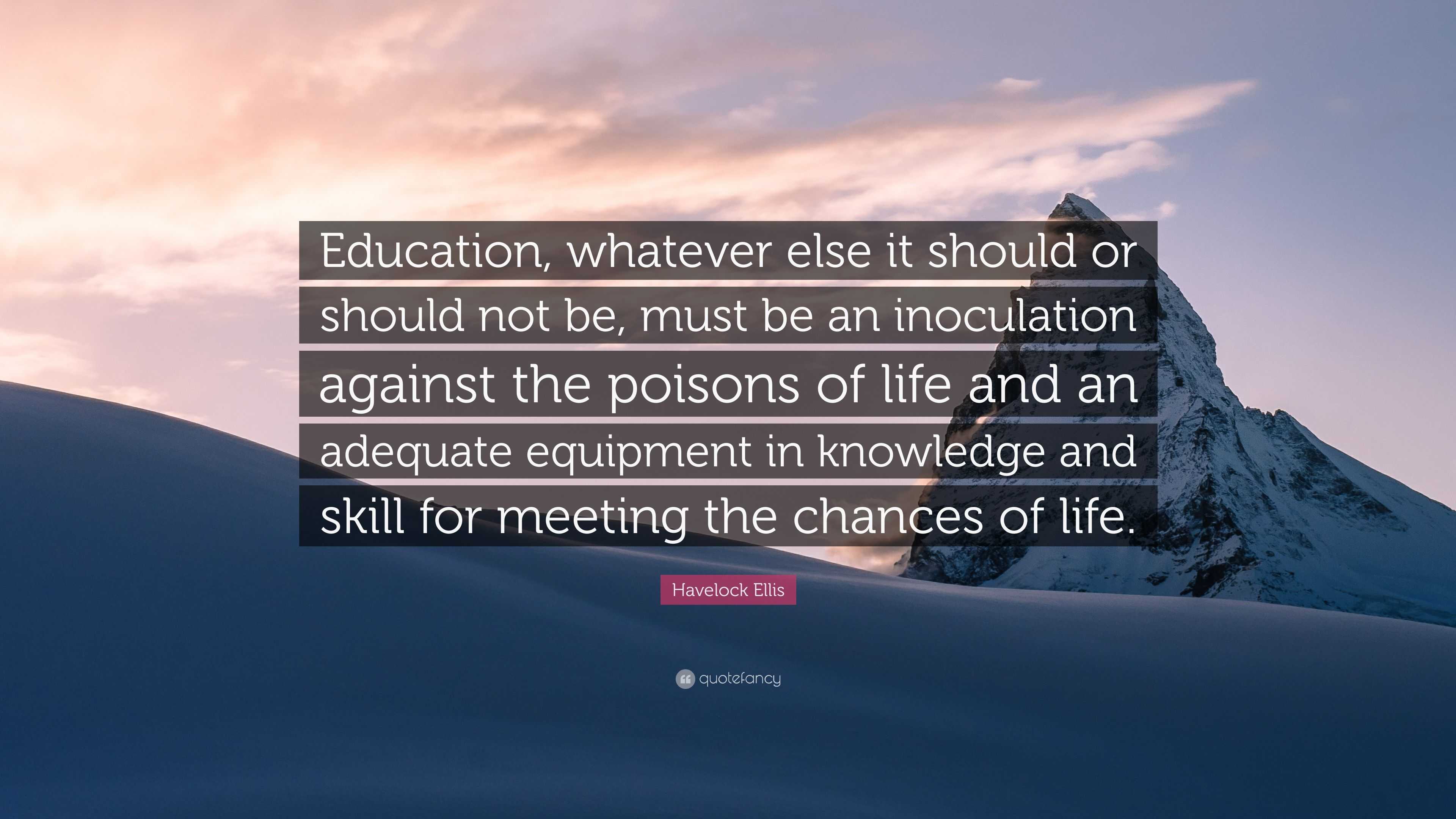 Education, whatever else it should or should not be, must be an inoculation against the poisons of life and an adequate equipment in knowledge and skill for meeting the chances of life.

Havelock Ellis

quotefancy